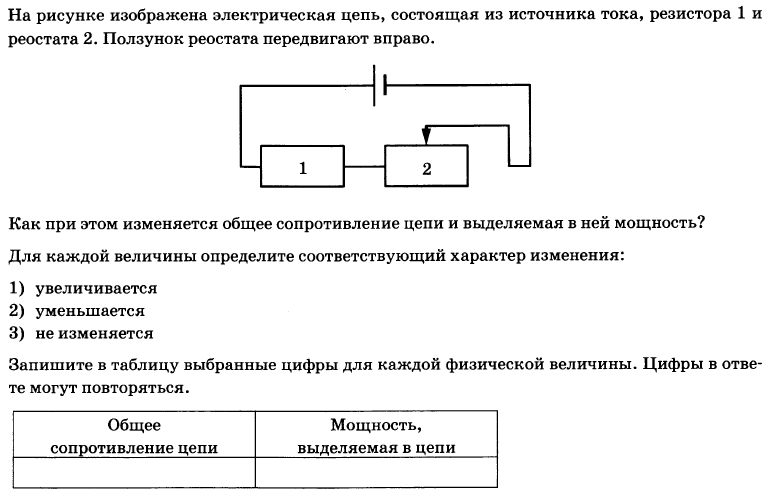 На рисунке изображена электрическая цепь, состоящая из источника тока, резистора 1 и реостата 2. Ползунок реостата передвигают вправо.

1

2

Как при этом изменяется общее сопротивление цепи и выделяемая в ней мощность?

Для каждой величины определите соответствующий характер изменения:

1) увеличивается
2) уменьшается
3) не изменяется

Запишите в таблицу выбранные цифры для каждой физической величины. Цифры в ответе могут повторяться.

| Общее сопротивление цепи | Мощность, выделяемая в цепи |
|---|---|
| | |